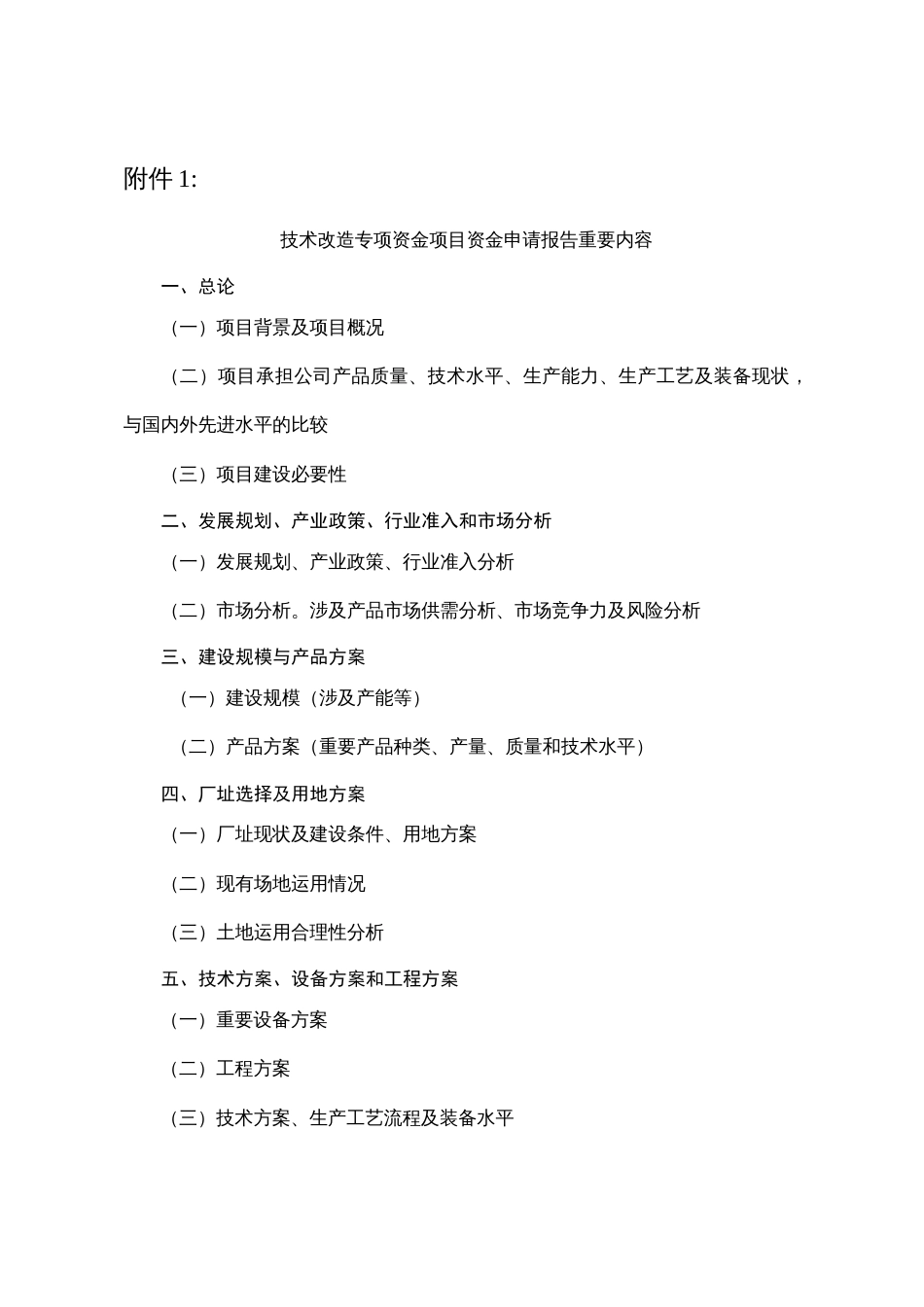 附件 1:

技术改造专项资金项目资金申请报告重要内容

一、总论

（一）项目背景及项目概况

（二）项目承担公司产品质量、技术水平、生产能力、生产工艺及装备现状，与国内外先进水平的比较

（三）项目建设必要性

二、发展规划、产业政策、行业准入和市场分析

（一）发展规划、产业政策、行业准入分析

（二）市场分析。涉及产品市场供需分析、市场竞争力及风险分析

三、建设规模与产品方案

（一）建设规模（涉及产能等）

（二）产品方案（重要产品种类、产量、质量和技术水平）

四、厂址选择及用地方案

（一）厂址现状及建设条件、用地方案

（二）现有场地运用情况

（三）土地运用合理性分析

五、技术方案、设备方案和工程方案

（一）重要设备方案

（二）工程方案

（三）技术方案、生产工艺流程及装备水平